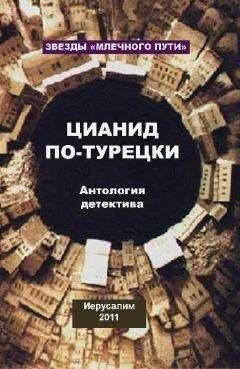 ЗВЕЗДЫ «МЛЕЧНОГО ПУТИ»

ЦИАНИД ПО-ТУРЕЦКИ

Антология детектива

Иерусалим
2011